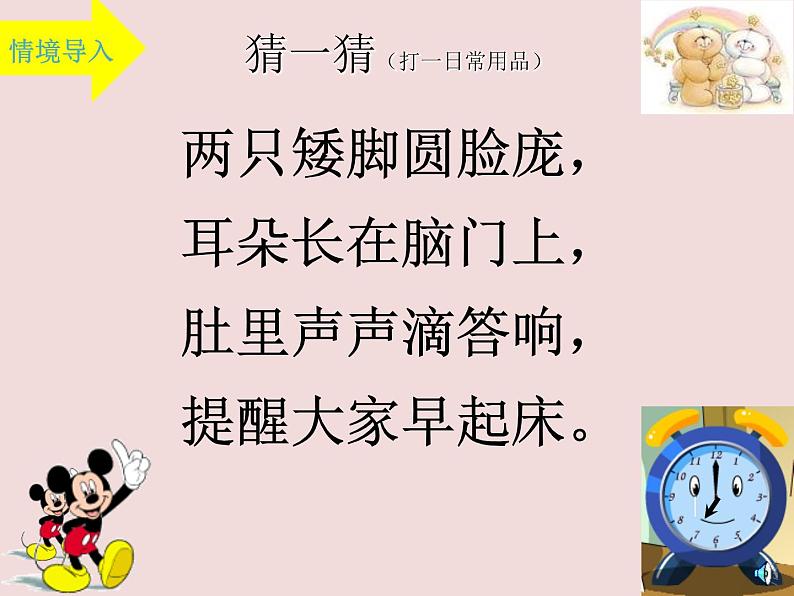 情境导入

猜一猜（打一日常用品）

两只矮脚圆脸庞，
耳朵长在脑门上，
肚里声声滴答响，
提醒大家早起床。

12 1 2 3 4 5 6 7 8 9 10 11